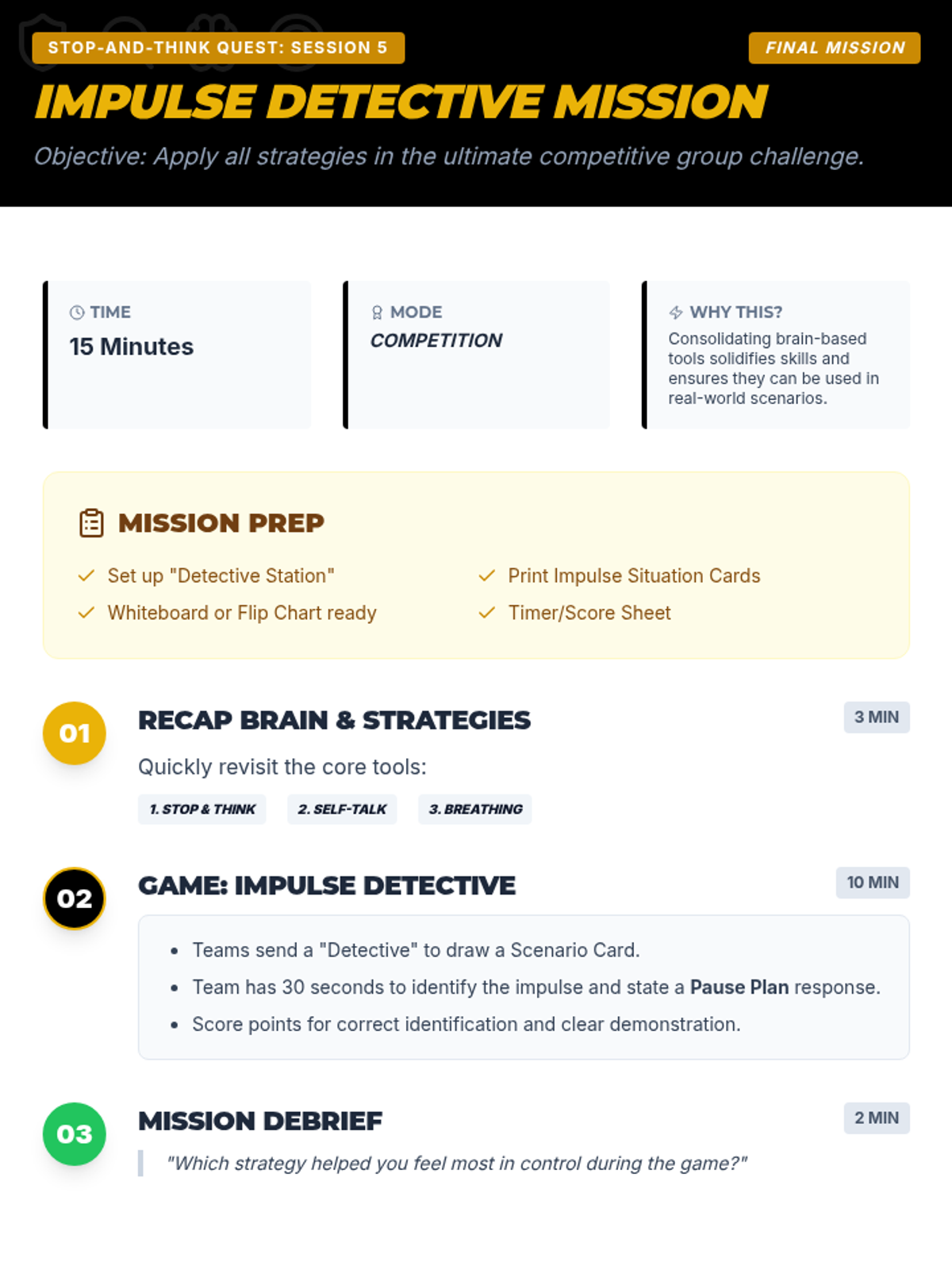 STOP-AND-THINK QUEST: SESSION 5

FINAL MISSION

IMPULSE DETECTIVE MISSION

Objective: Apply all strategies in the ultimate competitive group challenge.

TIME
15 Minutes

MODE
COMPETITION

WHY THIS?
Consolidating brain-based tools solidifies skills and ensures they can be used in real-world scenarios.

MISSION PREP

✓ Set up "Detective Station"
✓ Whiteboard or Flip Chart ready
✓ Print Impulse Situation Cards
✓ Timer/Score Sheet

01

RECAP BRAIN & STRATEGIES

3 MIN

Quickly revisit the core tools:

1. STOP & THINK
2. SELF-TALK
3. BREATHING

02

GAME: IMPULSE DETECTIVE

10 MIN

• Teams send a "Detective" to draw a Scenario Card.
• Team has 30 seconds to identify the impulse and state a Pause Plan response.
• Score points for correct identification and clear demonstration.

03

MISSION DEBRIEF

2 MIN

"Which strategy helped you feel most in control during the game?"